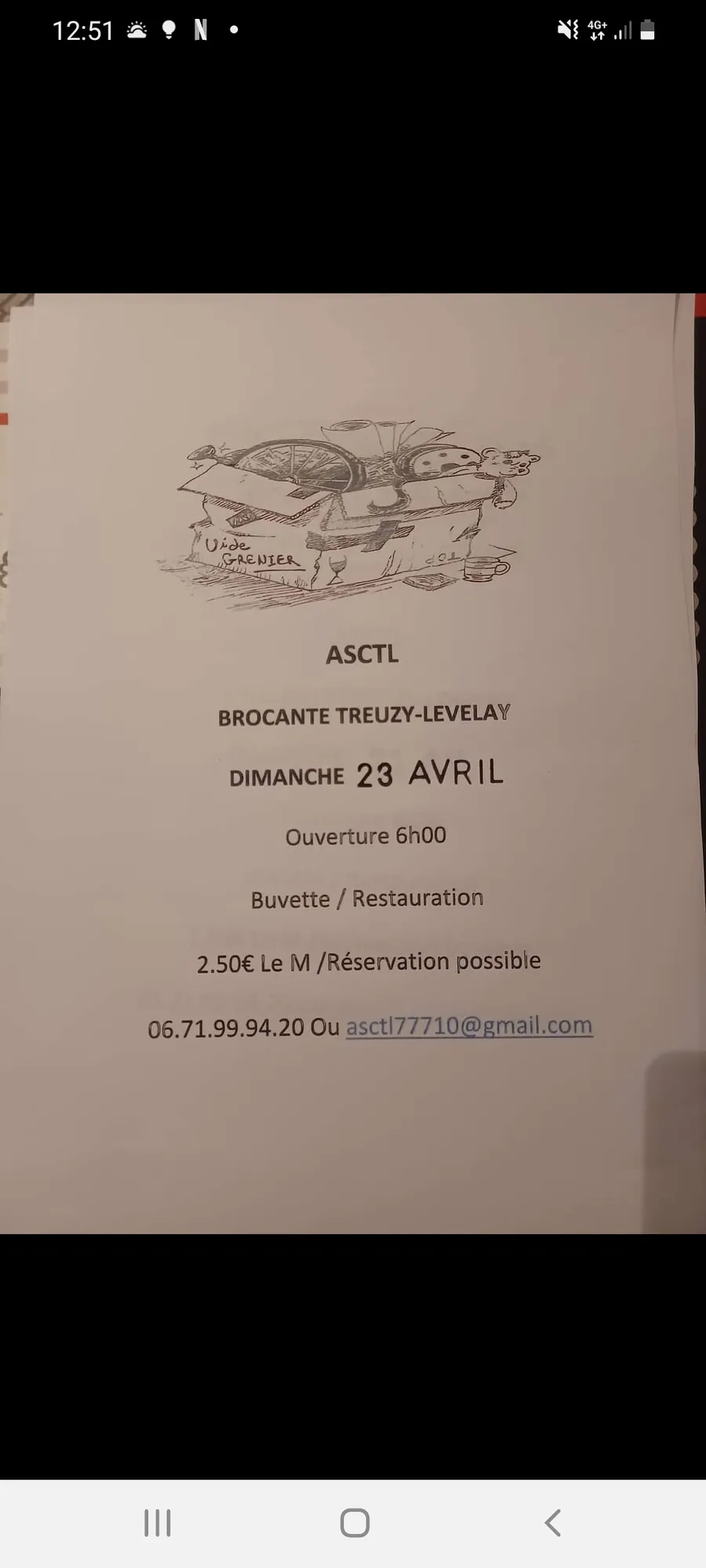 12:51

4G+

Vide
GRENIER

ASCTL

BROCANTE TREUZY-LEVELAY

DIMANCHE 23 AVRIL

Ouverture 6h00

Buvette / Restauration

2.50€ Le M /Réservation possible

06.71.99.94.20 Ou asctl77710@gmail.com